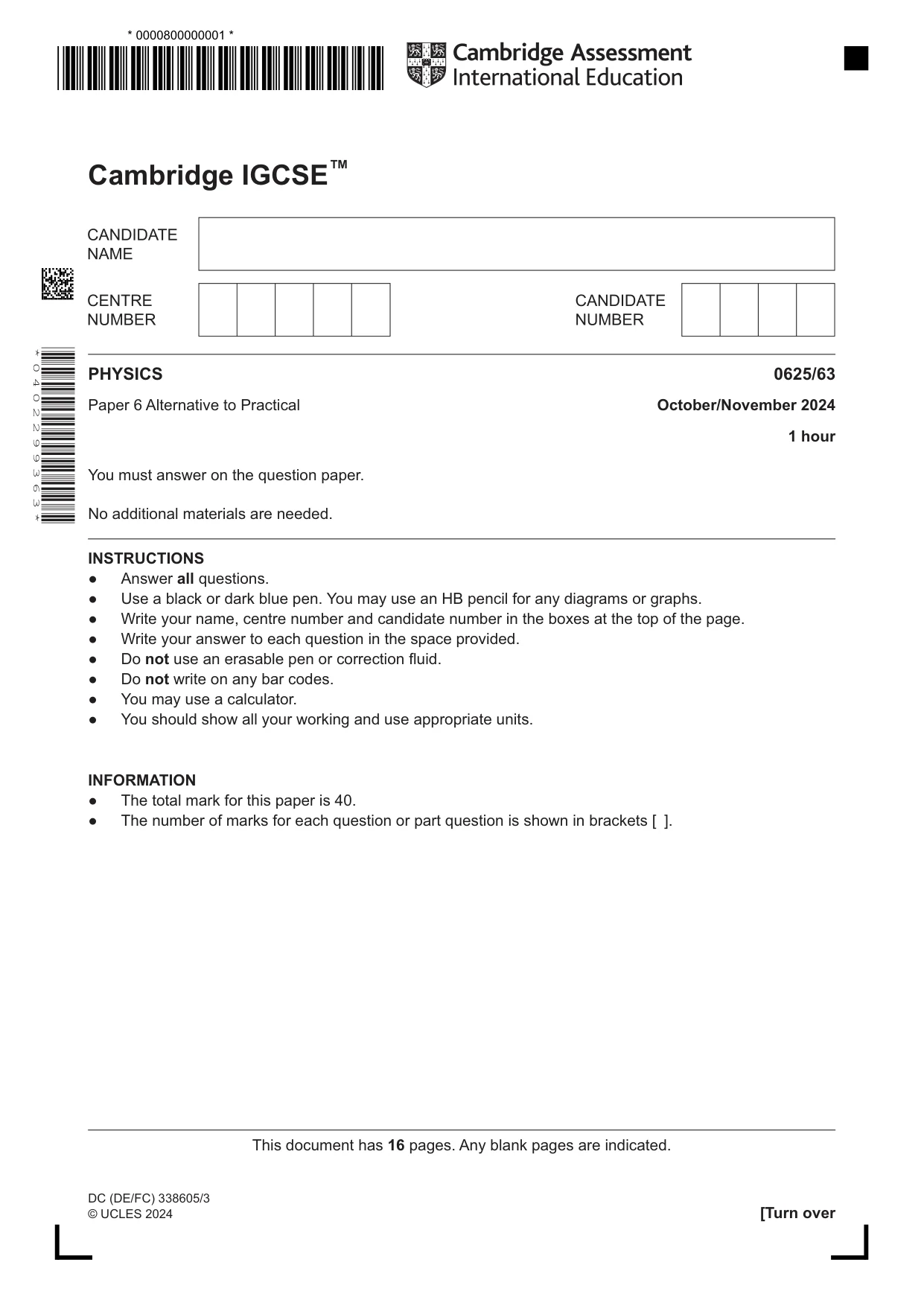 * 0000800000001 *

Cambridge Assessment International Education

Cambridge IGCSE™

CANDIDATE NAME

CENTRE NUMBER

CANDIDATE NUMBER

*0402299363*

PHYSICS 0625/63

Paper 6 Alternative to Practical October/November 2024

1 hour

You must answer on the question paper.

No additional materials are needed.

INSTRUCTIONS
• Answer all questions.
• Use a black or dark blue pen. You may use an HB pencil for any diagrams or graphs.
• Write your name, centre number and candidate number in the boxes at the top of the page.
• Write your answer to each question in the space provided.
• Do not use an erasable pen or correction fluid.
• Do not write on any bar codes.
• You may use a calculator.
• You should show all your working and use appropriate units.

INFORMATION
• The total mark for this paper is 40.
• The number of marks for each question or part question is shown in brackets [ ].

This document has 16 pages. Any blank pages are indicated.

DC (DE/FC) 338605/3
© UCLES 2024

[Turn over